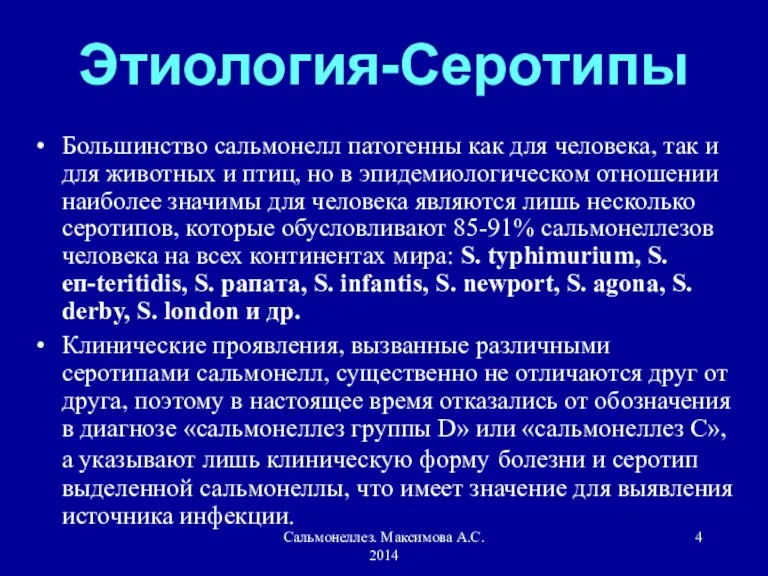 Этиология-Серотипы

• Большинство сальмонелл патогенны как для человека, так и для животных и птиц, но в эпидемиологическом отношении наиболее значимы для человека являются лишь несколько серотипов, которые обусловливают 85-91% сальмонеллезов человека на всех континентах мира: S. typhimurium, S. еп-teritidis, S. рапата, S. infantis, S. newport, S. agona, S. derby, S. london и др.

• Клинические проявления, вызванные различными серотипами сальмонелл, существенно не отличаются друг от друга, поэтому в настоящее время отказались от обозначения в диагнозе «сальмонеллез группы D» или «сальмонеллез С», а указывают лишь клиническую форму болезни и серотип выделенной сальмонеллы, что имеет значение для выявления источника инфекции.

Сальмонеллез. Максимова А.С. 2014

4